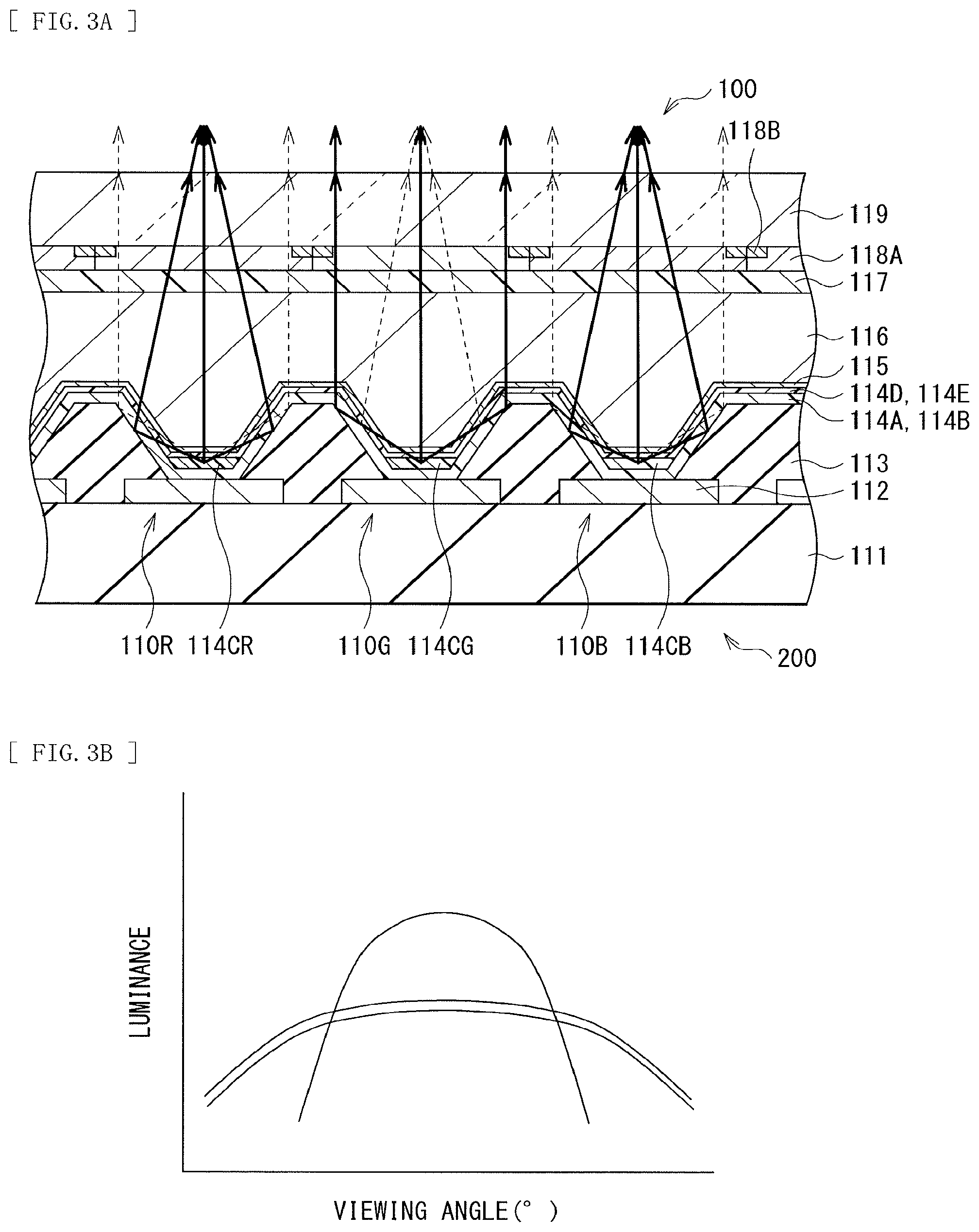 [ FIG. 3A ]

100

118B

119

118A

117

116

115

114D, 114E

114A, 114B

113

112

111

110R 114CR

110G 114CG

110B 114CB

200

[ FIG. 3B ]

LUMINANCE

VIEWING ANGLE(° )